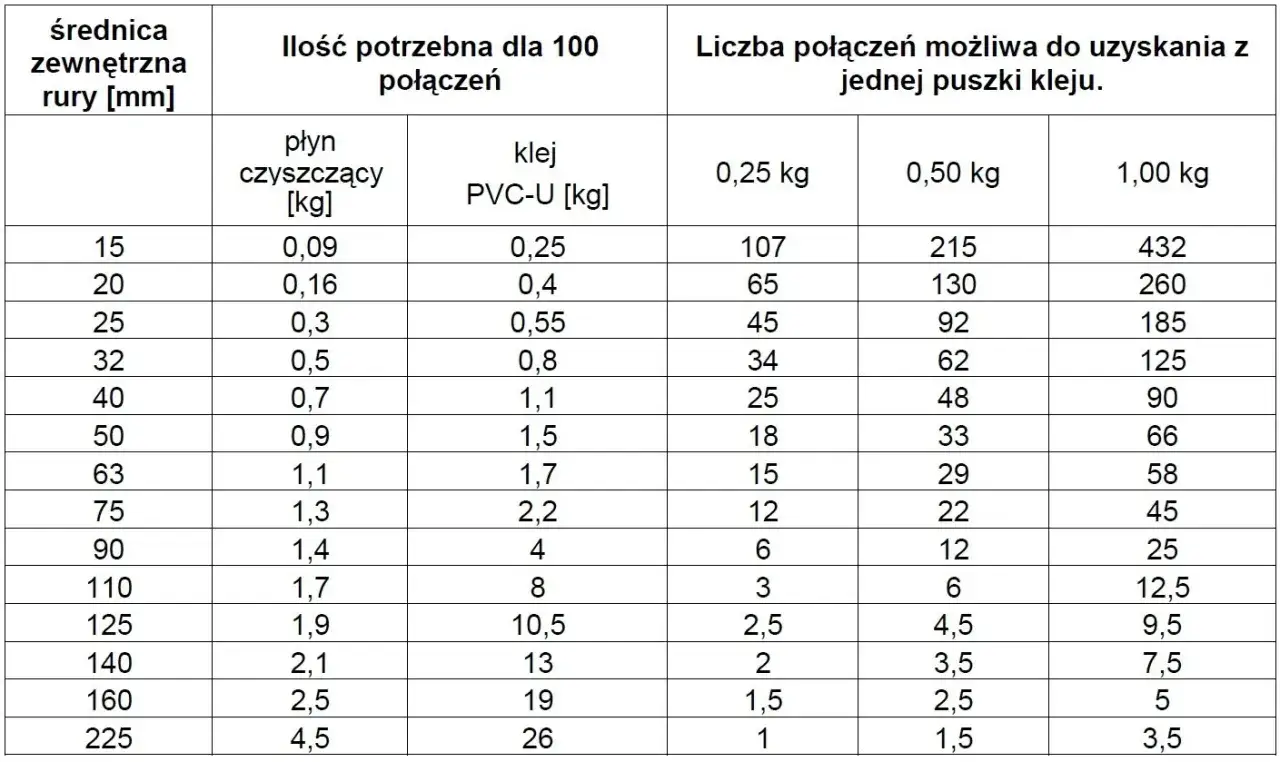 | średnica zewnętrzna rury [mm] | Ilość potrzebna dla 100 połączeń | | Liczba połączeń możliwa do uzyskania z jednej puszki kleju. | | |
|---|---|---|---|---|---|
| | płyn czyszczący [kg] | klej PVC-U [kg] | 0,25 kg | 0,50 kg | 1,00 kg |
| 15 | 0,09 | 0,25 | 107 | 215 | 432 |
| 20 | 0,16 | 0,4 | 65 | 130 | 260 |
| 25 | 0,3 | 0,55 | 45 | 92 | 185 |
| 32 | 0,5 | 0,8 | 34 | 62 | 125 |
| 40 | 0,7 | 1,1 | 25 | 48 | 90 |
| 50 | 0,9 | 1,5 | 18 | 33 | 66 |
| 63 | 1,1 | 1,7 | 15 | 29 | 58 |
| 75 | 1,3 | 2,2 | 12 | 22 | 45 |
| 90 | 1,4 | 4 | 6 | 12 | 25 |
| 110 | 1,7 | 8 | 3 | 6 | 12,5 |
| 125 | 1,9 | 10,5 | 2,5 | 4,5 | 9,5 |
| 140 | 2,1 | 13 | 2 | 3,5 | 7,5 |
| 160 | 2,5 | 19 | 1,5 | 2,5 | 5 |
| 225 | 4,5 | 26 | 1 | 1,5 | 3,5 |